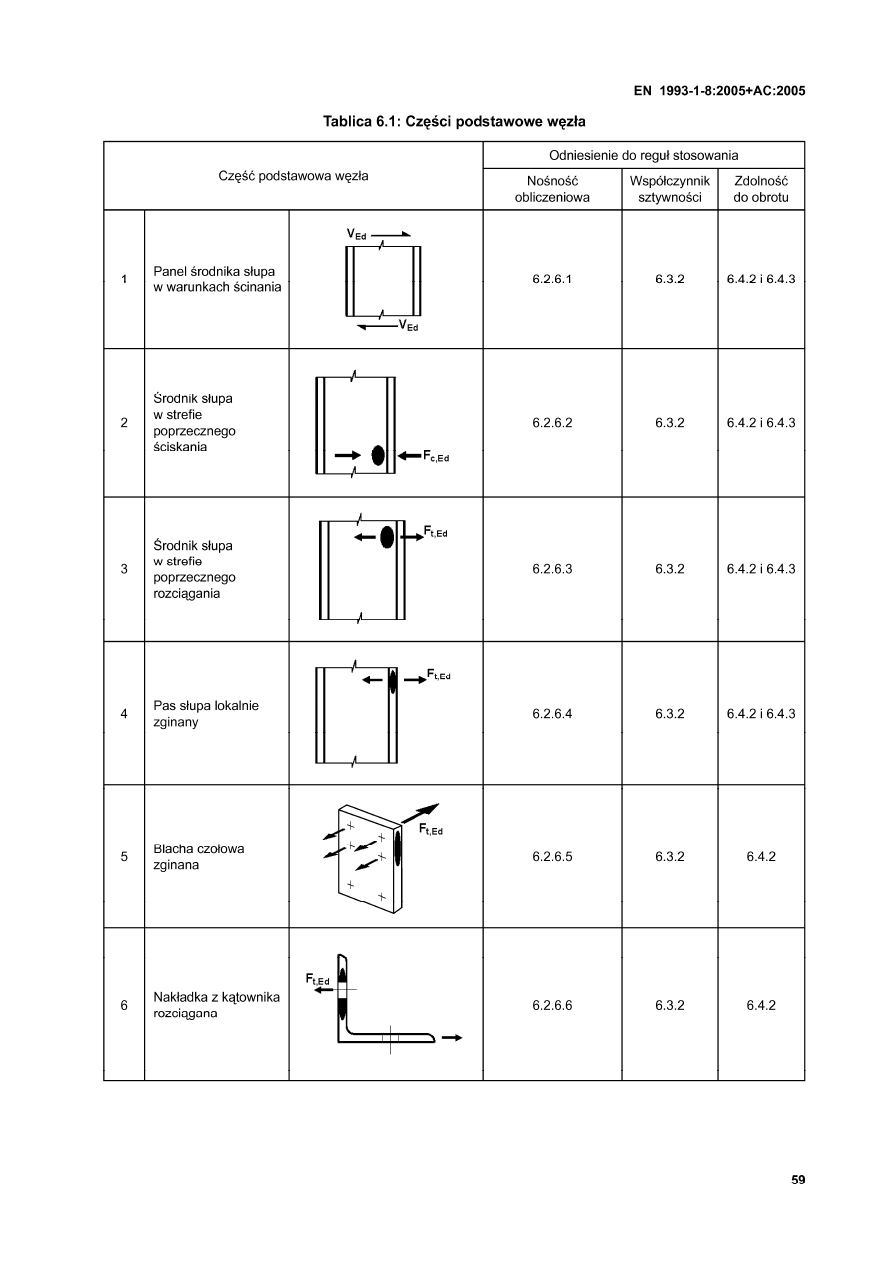 EN 1993-1-8:2005+AC:2005

Tablica 6.1: Części podstawowe węzła

| Część podstawowa węzła | | | Odniesienie do reguł stosowania | | |
|---|---|---|---|---|---|
| | | | Nośność obliczeniowa | Współczynnik sztywności | Zdolność do obrotu |
| 1 | Panel środnika słupa w warunkach ścinania | $V_{Ed}$ $V_{Ed}$ | 6.2.6.1 | 6.3.2 | 6.4.2 i 6.4.3 |
| 2 | Środnik słupa w strefie poprzecznego ściskania | $F_{c,Ed}$ | 6.2.6.2 | 6.3.2 | 6.4.2 i 6.4.3 |
| 3 | Środnik słupa w strefie poprzecznego rozciągania | $F_{t,Ed}$ | 6.2.6.3 | 6.3.2 | 6.4.2 i 6.4.3 |
| 4 | Pas słupa lokalnie zginany | $F_{t,Ed}$ | 6.2.6.4 | 6.3.2 | 6.4.2 i 6.4.3 |
| 5 | Blacha czołowa zginana | $F_{t,Ed}$ | 6.2.6.5 | 6.3.2 | 6.4.2 |
| 6 | Nakładka z kątownika rozciągana | $F_{t,Ed}$ | 6.2.6.6 | 6.3.2 | 6.4.2 |

59